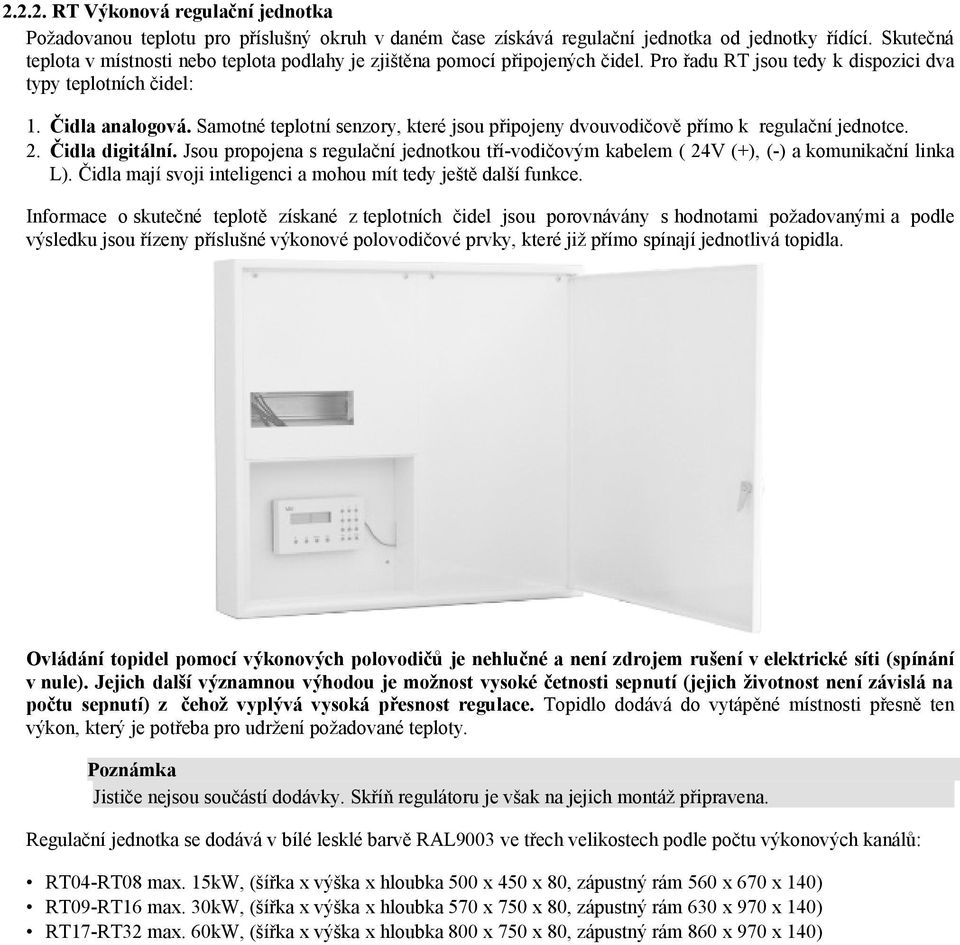 2.2.2. RT Výkonová regulační jednotka

Požadovanou teplotu pro příslušný okruh v daném čase získává regulační jednotka od jednotky řídící. Skutečná teplota v místnosti nebo teplota podlahy je zjištěna pomocí připojených čidel. Pro řadu RT jsou tedy k dispozici dva typy teplotních čidel:

1. Čidla analogová. Samotné teplotní senzory, které jsou připojeny dvouvodičově přímo k regulační jednotce.
2. Čidla digitální. Jsou propojena s regulační jednotkou tří-vodičovým kabelem ( 24V (+), (-) a komunikační linka L). Čidla mají svoji inteligenci a mohou mít tedy ještě další funkce.

Informace o skutečné teplotě získané z teplotních čidel jsou porovnávány s hodnotami požadovanými a podle výsledku jsou řízeny příslušné výkonové polovodičové prvky, které již přímo spínají jednotlivá topidla.

Ovládání topidel pomocí výkonových polovodičů je nehlučné a není zdrojem rušení v elektrické síti (spínání v nule). Jejich další významnou výhodou je možnost vysoké četnosti sepnutí (jejich životnost není závislá na počtu sepnutí) z čehož vyplývá vysoká přesnost regulace. Topidlo dodává do vytápěné místnosti přesně ten výkon, který je potřeba pro udržení požadované teploty.

Poznámka
Jističe nejsou součástí dodávky. Skříň regulátoru je však na jejich montáž připravena.

Regulační jednotka se dodává v bílé lesklé barvě RAL9003 ve třech velikostech podle počtu výkonových kanálů:

• RT04-RT08 max. 15kW, (šířka x výška x hloubka 500 x 450 x 80, zápustný rám 560 x 670 x 140)
• RT09-RT16 max. 30kW, (šířka x výška x hloubka 570 x 750 x 80, zápustný rám 630 x 970 x 140)
• RT17-RT32 max. 60kW, (šířka x výška x hloubka 800 x 750 x 80, zápustný rám 860 x 970 x 140)